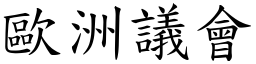 歐洲議會